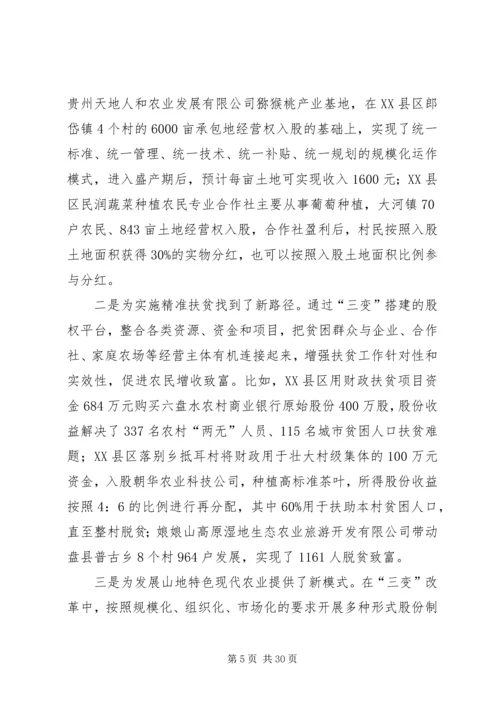 贵州天地人和农业发展有限公司猕猴桃产业基地，在XX县区郎岱镇4个村的6000亩承包地经营权入股的基础上，实现了统一标准、统一管理、统一技术、统一补贴、统一规划的规模化运作模式，进入盛产期后，预计每亩土地可实现收入1600元；XX县区民润蔬菜种植农民专业合作社主要从事葡萄种植，大河镇70户农民、843亩土地经营权入股，合作社盈利后，村民按照入股土地面积获得30%的实物分红，也可以按照入股土地面积比例参与分红。

二是为实施精准扶贫找到了新路径。通过“三变”搭建的股权平台，整合各类资源、资金和项目，把贫困群众与企业、合作社、家庭农场等经营主体有机连接起来，增强扶贫工作针对性和实效性，促进农民增收致富。比如，XX县区用财政扶贫项目资金684万元购买六盘水农村商业银行原始股份400万股，股份收益解决了337名农村“两无”人员、115名城市贫困人口扶贫难题；XX县区落别乡抵耳村将财政用于壮大村级集体的100万元资金，入股朝华农业科技公司，种植高标准茶叶，所得股份收益按照4：6的比例进行再分配，其中60%用于扶助本村贫困人口，直至整村脱贫；娘娘山高原湿地生态农业旅游开发有限公司带动盘县普古乡8个村964户发展，实现了1161人脱贫致富。

三是为发展山地特色现代农业提供了新模式。在“三变”改革中，按照规模化、组织化、市场化的要求开展多种形式股份制

第5页 共30页